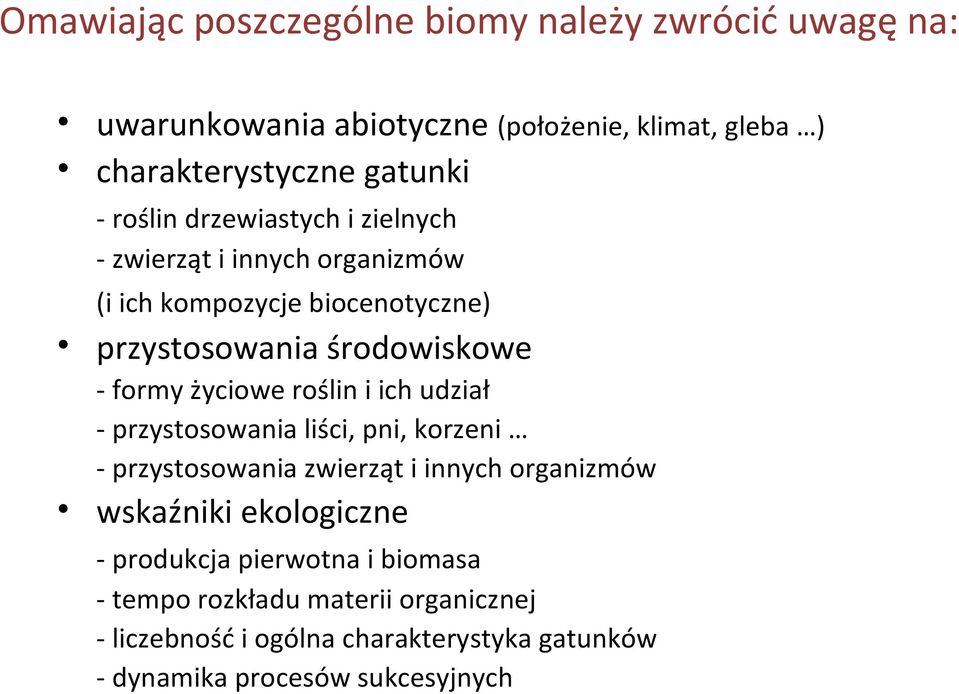 Omawiając poszczególne biomy należy zwrócić uwagę na:

• uwarunkowania abiotyczne (położenie, klimat, gleba …)
• charakterystyczne gatunki
- roślin drzewiastych i zielnych
- zwierząt i innych organizmów
(i ich kompozycje biocenotyczne)
• przystosowania środowiskowe
- formy życiowe roślin i ich udział
- przystosowania liści, pni, korzeni …
- przystosowania zwierząt i innych organizmów
• wskaźniki ekologiczne
- produkcja pierwotna i biomasa
- tempo rozkładu materii organicznej
- liczebność i ogólna charakterystyka gatunków
- dynamika procesów sukcesyjnych